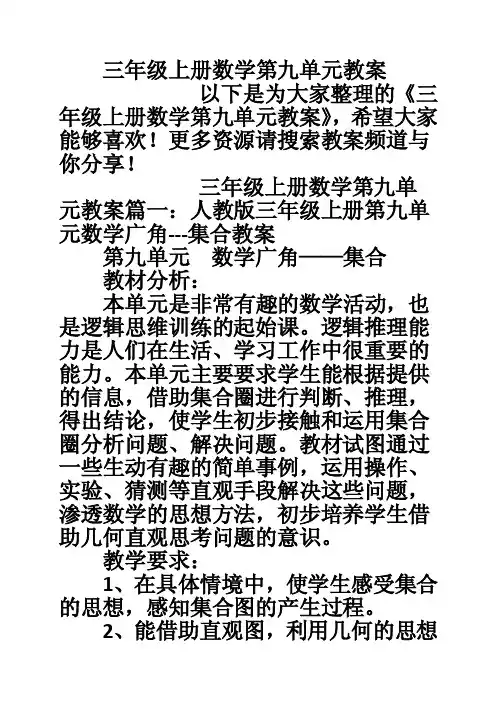 三年级上册数学第九单元教案

以下是为大家整理的《三年级上册数学第九单元教案》，希望大家能够喜欢！更多资源请搜索教案频道与你分享！

三年级上册数学第九单元教案篇一：人教版三年级上册第九单元数学广角---集合教案

第九单元　数学广角——集合

教材分析：

本单元是非常有趣的数学活动，也是逻辑思维训练的起始课。逻辑推理能力是人们在生活、学习工作中很重要的能力。本单元主要要求学生能根据提供的信息，借助集合圈进行判断、推理，得出结论，使学生初步接触和运用集合圈分析问题、解决问题。教材试图通过一些生动有趣的简单事例，运用操作、实验、猜测等直观手段解决这些问题，渗透数学的思想方法，初步培养学生借助几何直观思考问题的意识。

教学要求：

1、在具体情境中，使学生感受集合的思想，感知集合图的产生过程。

2、能借助直观图，利用几何的思想